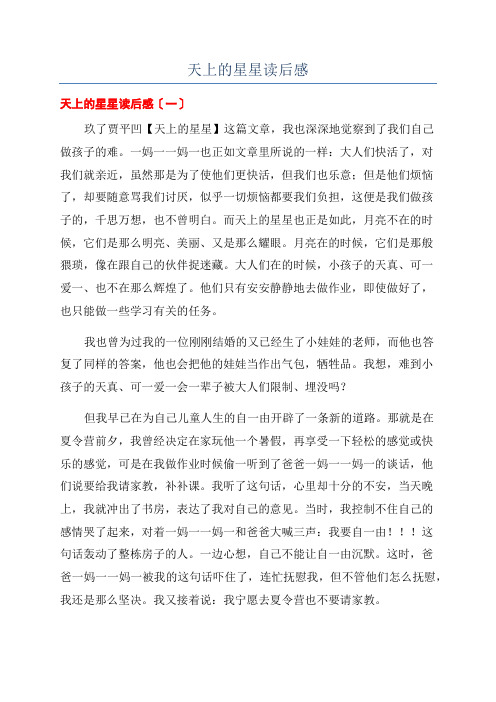 天上的星星读后感

天上的星星读后感〔一〕

玖了贾平凹【天上的星星】这篇文章，我也深深地觉察到了我们自己做孩子的难。一妈一一妈一也正如文章里所说的一样：大人们快活了，对我们就亲近，虽然那是为了使他们更快活，但我们也乐意；但是他们烦恼了，却要随意骂我们讨厌，似乎一切烦恼都要我们负担，这便是我们做孩子的，千思万想，也不曾明白。而天上的星星也正是如此，月亮不在的时候，它们是那么明亮、美丽、又是那么耀眼。月亮在的时候，它们是那般猥琐，像在跟自己的伙伴捉迷藏。大人们在的时候，小孩子的天真、可一爱一、也不在那么辉煌了。他们只有安安静静地去做作业，即使做好了，也只能做一些学习有关的任务。

我也曾为过我的一位刚刚结婚的又已经生了小娃娃的老师，而他也答复了同样的答案，他也会把他的娃娃当作出气包，牺牲品。我想，难到小孩子的天真、可一爱一会一辈子被大人们限制、埋没吗？

但我早已在为自己儿童人生的自一由开辟了一条新的道路。那就是在夏令营前夕，我曾经决定在家玩他一个暑假，再享受一下轻松的感觉或快乐的感觉，可是在我做作业时候偷一听到了爸爸一妈一一妈一的谈话，他们说要给我请家教，补补课。我听了这句话，心里却十分的不安，当天晚上，我就冲出了书房，表达了我对自己的意见。当时，我控制不住自己的感情哭了起来，对着一妈一一妈一和爸爸大喊三声：我要自一由！！！这句话轰动了整栋房子的人。一边心想，自己不能让自一由沉默。这时，爸爸一妈一一妈一被我的这句话吓住了，连忙抚慰我，但不管他们怎么抚慰，我还是那么坚决。我又接着说：我宁愿去夏令营也不要请家教。